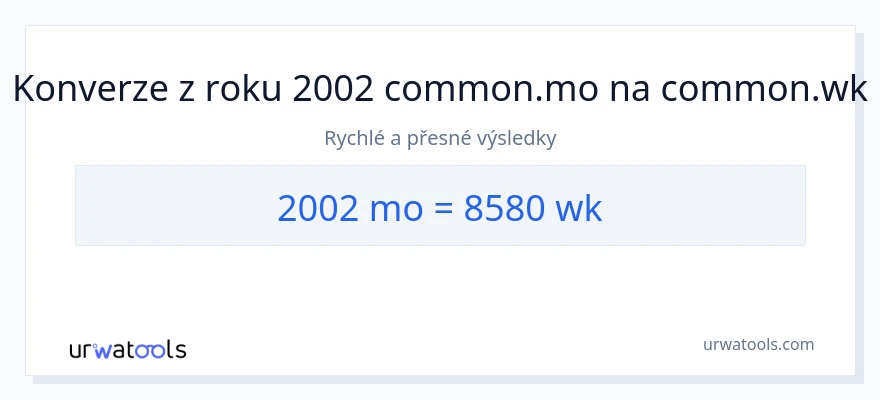 Konverze z roku 2002 common.mo na common.wk

Rychlé a přesné výsledky

2002 mo = 8580 wk

urwatools

urwatools.com